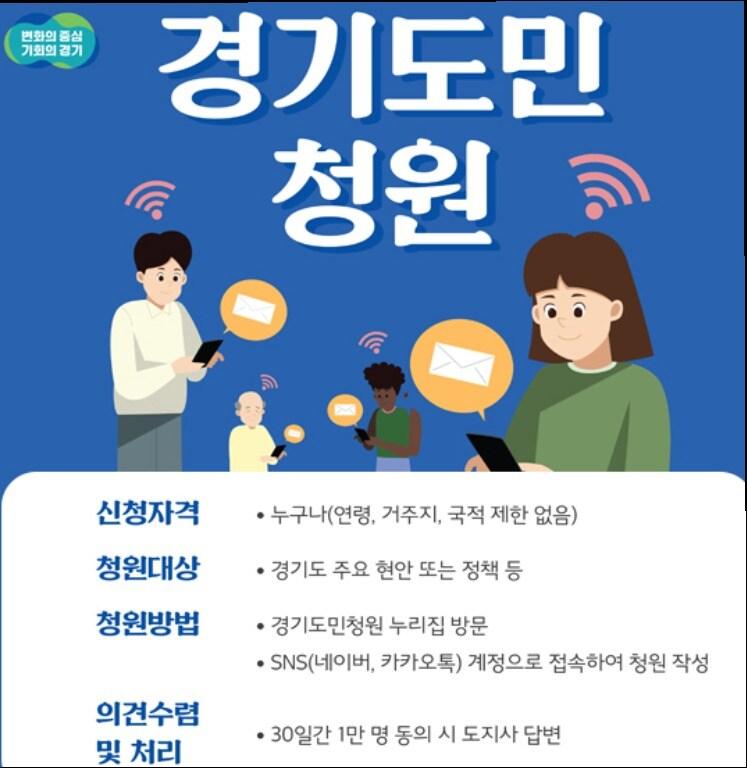 변화의 중심
기회의 경기

경기도민
청원

신청자격
• 누구나(연령, 거주지, 국적 제한 없음)

청원대상
• 경기도 주요 현안 또는 정책 등

청원방법
• 경기도민청원 누리집 방문
• SNS(네이버, 카카오톡) 계정으로 접속하여 청원 작성

의견수렴 및 처리
• 30일간 1만 명 동의 시 도지사 답변